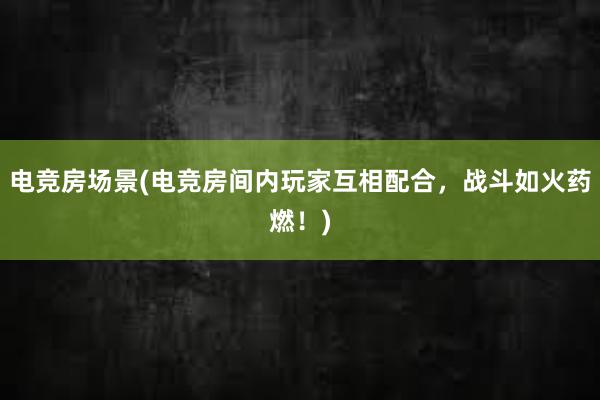 电竞房场景(电竞房间内玩家互相配合，战斗如火药燃！)